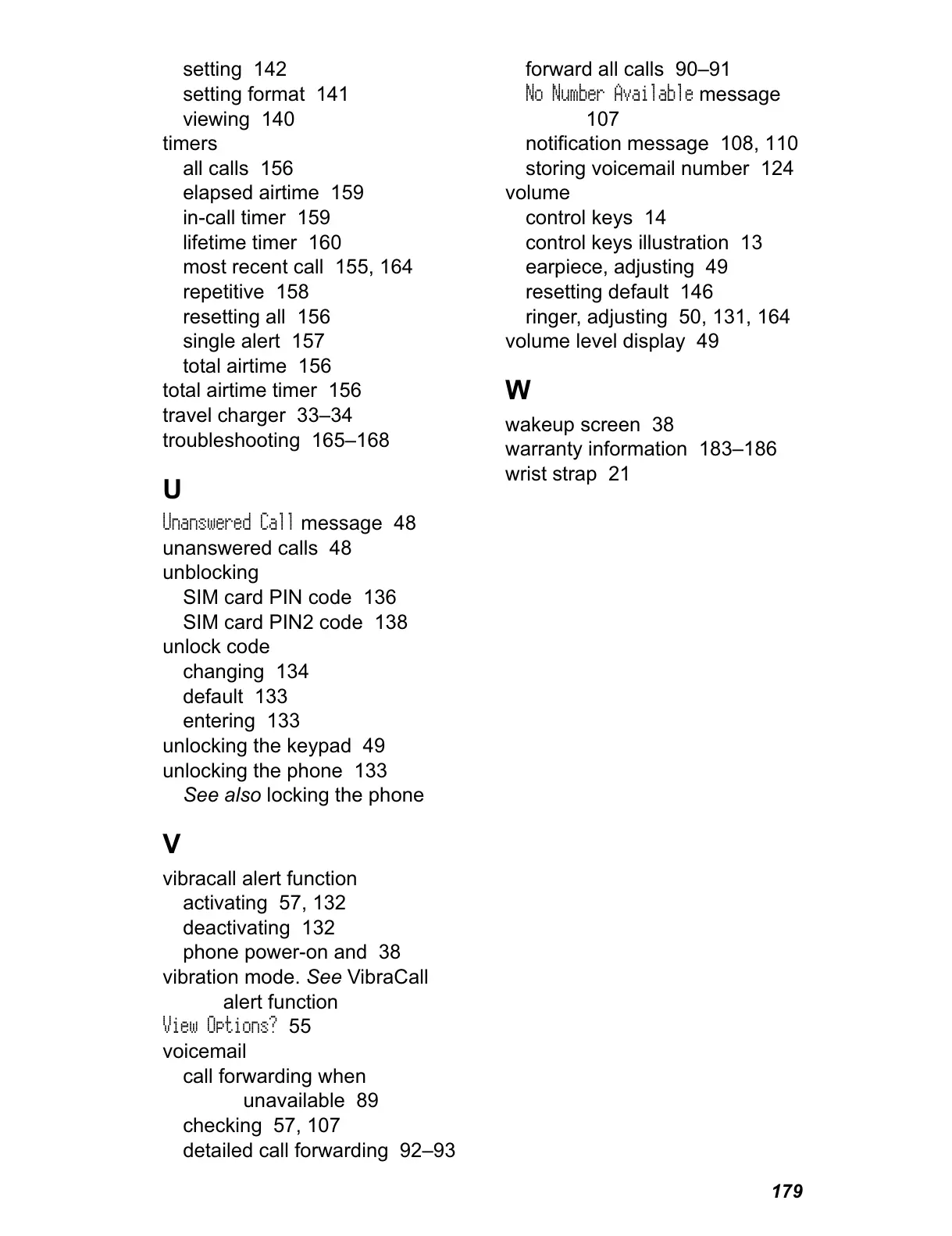 setting 142
setting format 141
viewing 140
timers
all calls 156
elapsed airtime 159
in-call timer 159
lifetime timer 160
most recent call 155, 164
repetitive 158
resetting all 156
single alert 157
total airtime 156
total airtime timer 156
travel charger 33–34
troubleshooting 165–168

U

Unanswered Call message 48
unanswered calls 48
unblocking
SIM card PIN code 136
SIM card PIN2 code 138
unlock code
changing 134
default 133
entering 133
unlocking the keypad 49
unlocking the phone 133
See also locking the phone

V

vibracall alert function
activating 57, 132
deactivating 132
phone power-on and 38
vibration mode. See VibraCall alert function
View Options? 55
voicemail
call forwarding when unavailable 89
checking 57, 107
detailed call forwarding 92–93
forward all calls 90–91
No Number Available message 107
notification message 108, 110
storing voicemail number 124
volume
control keys 14
control keys illustration 13
earpiece, adjusting 49
resetting default 146
ringer, adjusting 50, 131, 164
volume level display 49

W

wakeup screen 38
warranty information 183–186
wrist strap 21

179